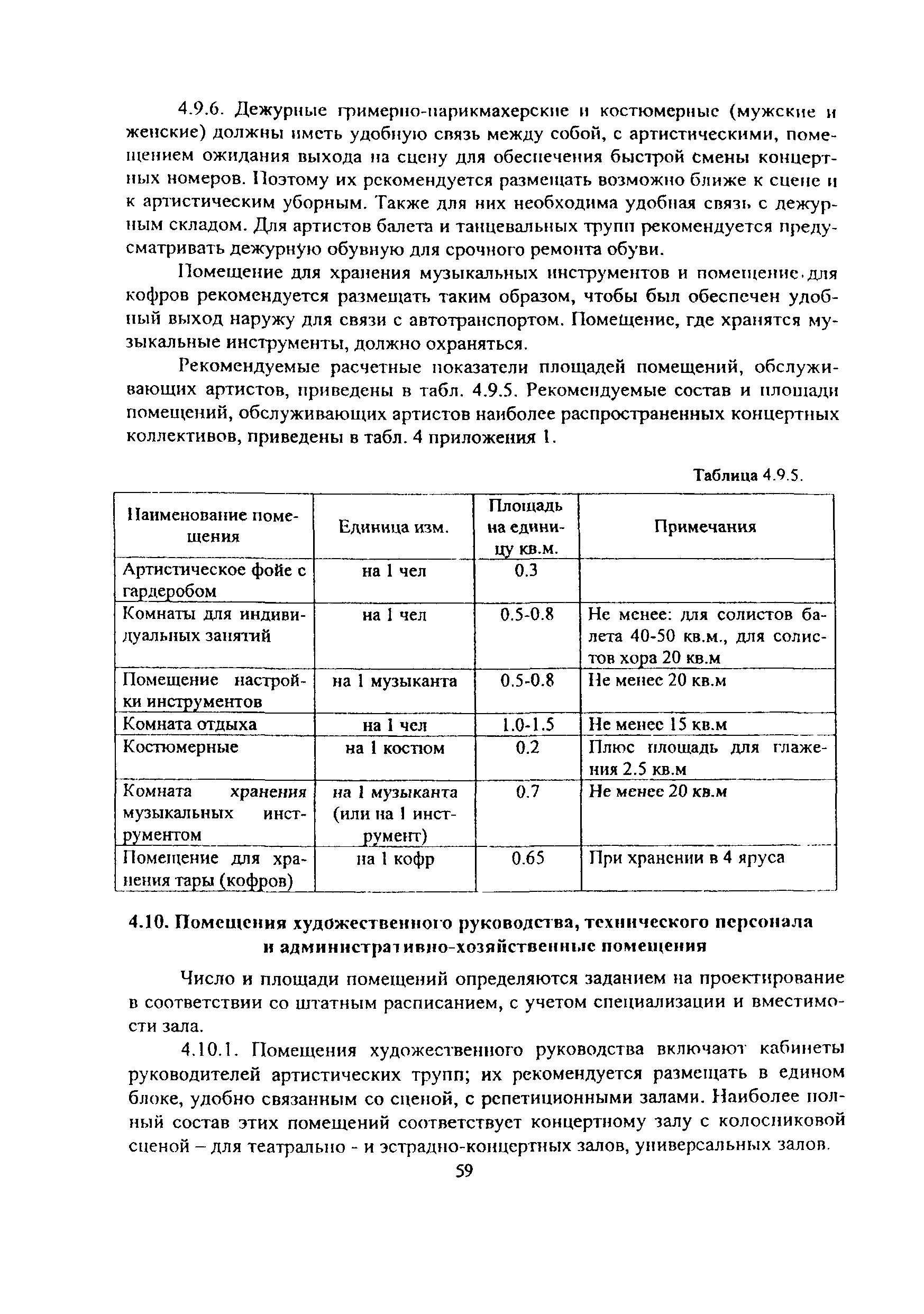 4.9.6. Дежурные гримерно-парикмахерские и костюмерные (мужские и женские) должны иметь удобную связь между собой, с артистическими, помещением ожидания выхода на сцену для обеспечения быстрой смены концертных номеров. Поэтому их рекомендуется размещать возможно ближе к сцене и к артистическим уборным. Также для них необходима удобная связь с дежурным складом. Для артистов балета и танцевальных трупп рекомендуется предусматривать дежурную обувную для срочного ремонта обуви.

Помещение для хранения музыкальных инструментов и помещение для кофров рекомендуется размещать таким образом, чтобы был обеспечен удобный выход наружу для связи с автотранспортом. Помещение, где хранятся музыкальные инструменты, должно охраняться.

Рекомендуемые расчетные показатели площадей помещений, обслуживающих артистов, приведены в табл. 4.9.5. Рекомендуемые состав и площади помещений, обслуживающих артистов наиболее распространенных концертных коллективов, приведены в табл. 4 приложения 1.

Таблица 4.9.5.

| Наименование помещения | Единица изм. | Площадь на единицу кв.м. | Примечания |
|---|---|---|---|
| Артистическое фойе с гардеробом | на 1 чел | 0.3 | |
| Комнаты для индивидуальных занятий | на 1 чел | 0.5-0.8 | Не менее: для солистов балета 40-50 кв.м., для солистов хора 20 кв.м |
| Помещение настройки инструментов | на 1 музыканта | 0.5-0.8 | Не менее 20 кв.м |
| Комната отдыха | на 1 чел | 1.0-1.5 | Не менее 15 кв.м |
| Костюмерные | на 1 костюм | 0.2 | Плюс площадь для глажения 2.5 кв.м |
| Комната хранения музыкальных инструментом | на 1 музыканта (или на 1 инструмент) | 0.7 | Не менее 20 кв.м |
| Помещение для хранения тары (кофров) | на 1 кофр | 0.65 | При хранении в 4 яруса |

4.10. Помещения художественного руководства, технического персонала и административно-хозяйственные помещения

Число и площади помещений определяются заданием на проектирование в соответствии со штатным расписанием, с учетом специализации и вместимости зала.

4.10.1. Помещения художественного руководства включают кабинеты руководителей артистических трупп; их рекомендуется размещать в едином блоке, удобно связанным со сценой, с репетиционными залами. Наиболее полный состав этих помещений соответствует концертному залу с колосниковой сценой – для театрально - и эстрадно-концертных залов, универсальных залов.

59